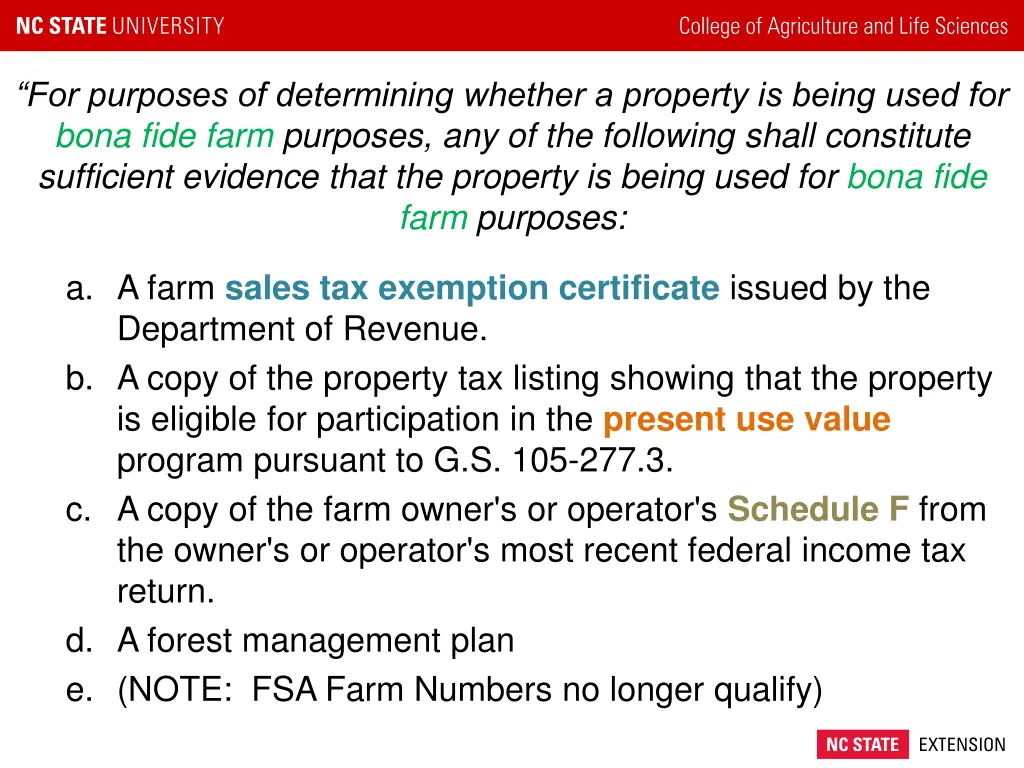 NC STATE UNIVERSITY

College of Agriculture and Life Sciences

“For purposes of determining whether a property is being used for bona fide farm purposes, any of the following shall constitute sufficient evidence that the property is being used for bona fide farm purposes:

a. A farm sales tax exemption certificate issued by the Department of Revenue.
b. A copy of the property tax listing showing that the property is eligible for participation in the present use value program pursuant to G.S. 105-277.3.
c. A copy of the farm owner's or operator's Schedule F from the owner's or operator's most recent federal income tax return.
d. A forest management plan
e. (NOTE: FSA Farm Numbers no longer qualify)

NC STATE EXTENSION